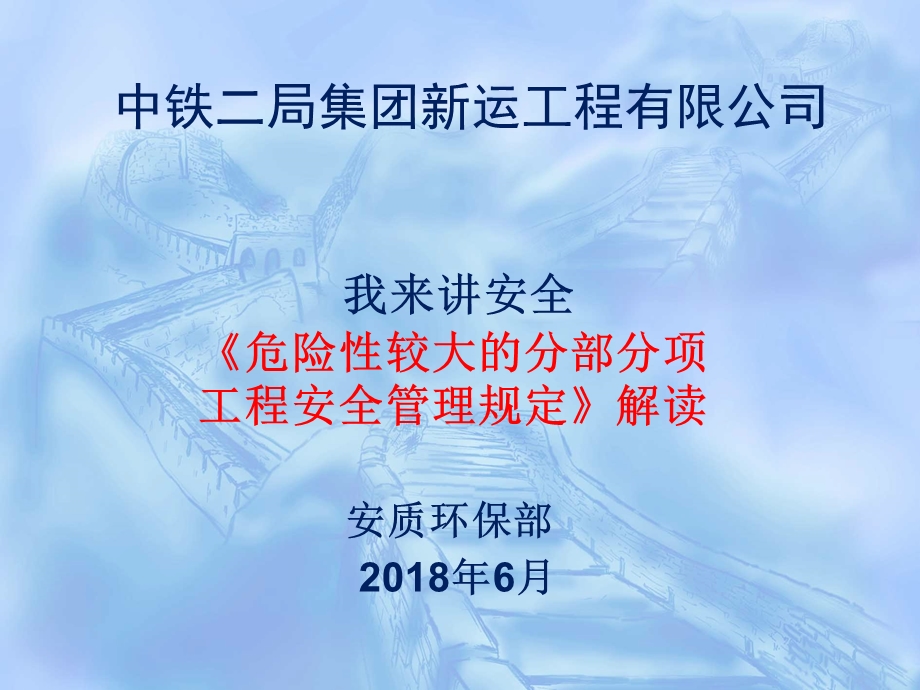 中铁二局集团新运工程有限公司

我来讲安全
《危险性较大的分部分项工程安全管理规定》解读

安质环保部
2018年6月